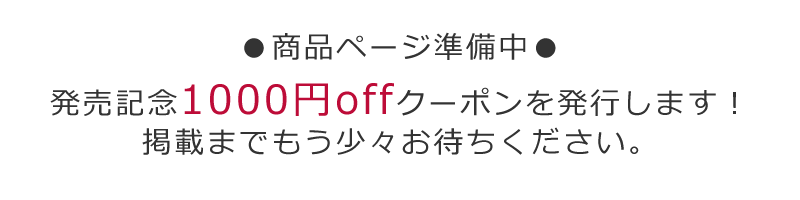 ●商品ページ準備中●

発売記念1000円offクーポンを発行します！
掲載までもう少々お待ちください。